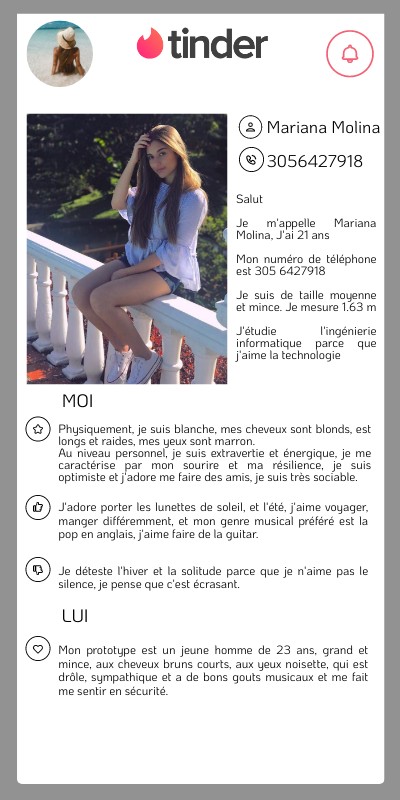 tinder

Mariana Molina

3056427918

Salut

Je m'appelle Mariana Molina, J'ai 21 ans

Mon numéro de téléphone est 305 6427918

Je suis de taille moyenne et mince. Je mesure 1.63 m

J'étudie l'ingénierie informatique parce que j'aime la technologie

MOI

Physiquement, je suis blanche, mes cheveux sont blonds, est longs et raides, mes yeux sont marron.
Au niveau personnel, je suis extravertie et énergique, je me caractérise par mon sourire et ma résilience, je suis optimiste et j'adore me faire des amis, je suis très sociable.

J'adore porter les lunettes de soleil, et l'été, j'aime voyager, manger différemment, et mon genre musical préféré est la pop en anglais, j'aime faire de la guitar.

Je déteste l'hiver et la solitude parce que je n'aime pas le silence, je pense que c'est écrasant.

LUI

Mon prototype est un jeune homme de 23 ans, grand et mince, aux cheveux bruns courts, aux yeux noisette, qui est drôle, sympathique et a de bons gouts musicaux et me fait me sentir en sécurité.